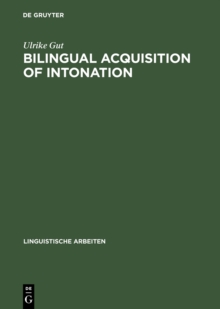 DE GRUYTER

Ulrike Gut

BILINGUAL ACQUISITION OF INTONATION

LINGUISTISCHE ARBEITEN

DE
G